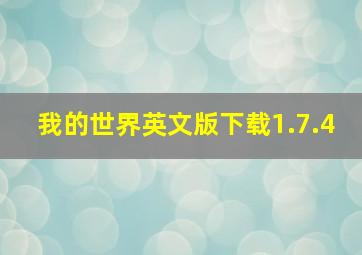 我的世界英文版下载1.7.4